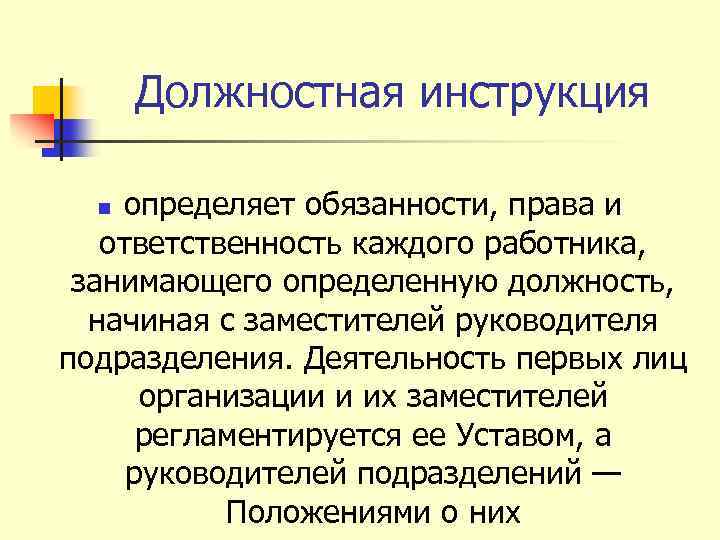 Должностная инструкция

определяет обязанности, права и ответственность каждого работника, занимающего определенную должность, начиная с заместителей руководителя подразделения. Деятельность первых лиц организации и их заместителей регламентируется ее Уставом, а руководителей подразделений — Положениями о них